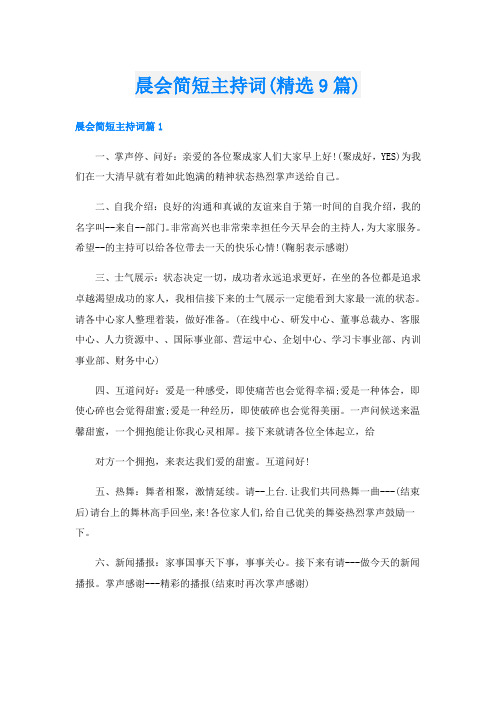 晨会简短主持词(精选9篇)

晨会简短主持词篇1

一、掌声停、问好：亲爱的各位聚成家人们大家早上好!(聚成好，YES)为我们在一大清早就有着如此饱满的精神状态热烈掌声送给自己。

二、自我介绍：良好的沟通和真诚的友谊来自于第一时间的自我介绍，我的名字叫--来自--部门。非常高兴也非常荣幸担任今天早会的主持人，为大家服务。希望--的主持可以给各位带去一天的快乐心情!(鞠躬表示感谢)

三、士气展示：状态决定一切，成功者永远追求更好，在坐的各位都是追求卓越渴望成功的家人，我相信接下来的士气展示一定能看到大家最一流的状态。请各中心家人整理着装，做好准备。(在线中心、研发中心、董事总裁办、客服中心、人力资源中、、国际事业部、营运中心、企划中心、学习卡事业部、内训事业部、财务中心)

四、互道问好：爱是一种感受，即使痛苦也会觉得幸福;爱是一种体会，即使心碎也会觉得甜蜜;爱是一种经历，即使破碎也会觉得美丽。一声问候送来温馨甜蜜，一个拥抱能让你我心灵相犀。接下来就请各位全体起立，给

对方一个拥抱，来表达我们爱的甜蜜。互道问好!

五、热舞：舞者相聚，激情延续。请--上台.让我们共同热舞一曲---(结束后)请台上的舞林高手回坐,来!各位家人们,给自己优美的舞姿热烈掌声鼓励一下。

六、新闻播报：家事国事天下事，事事关心。接下来有请---做今天的新闻播报。掌声感谢---精彩的播报(结束时再次掌声感谢)